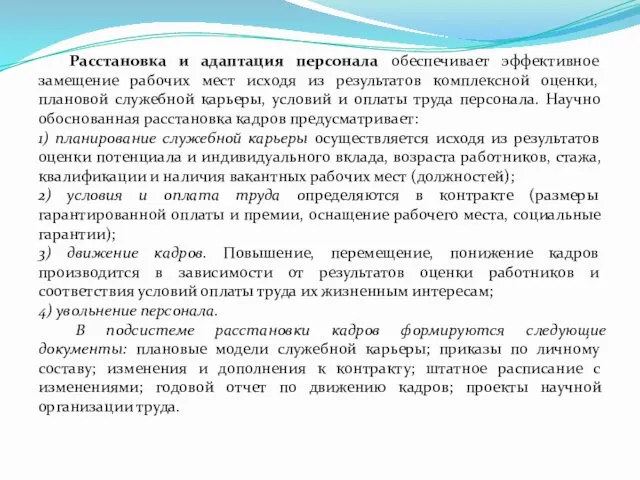 Расстановка и адаптация персонала обеспечивает эффективное замещение рабочих мест исходя из результатов комплексной оценки, плановой служебной карьеры, условий и оплаты труда персонала. Научно обоснованная расстановка кадров предусматривает:
1) планирование служебной карьеры осуществляется исходя из результатов оценки потенциала и индивидуального вклада, возраста работников, стажа, квалификации и наличия вакантных рабочих мест (должностей);
2) условия и оплата труда определяются в контракте (размеры гарантированной оплаты и премии, оснащение рабочего места, социальные гарантии);
3) движение кадров. Повышение, перемещение, понижение кадров производится в зависимости от результатов оценки работников и соответствия условий оплаты труда их жизненным интересам;
4) увольнение персонала.

В подсистеме расстановки кадров формируются следующие документы: плановые модели служебной карьеры; приказы по личному составу; изменения и дополнения к контракту; штатное расписание с изменениями; годовой отчет по движению кадров; проекты научной организации труда.